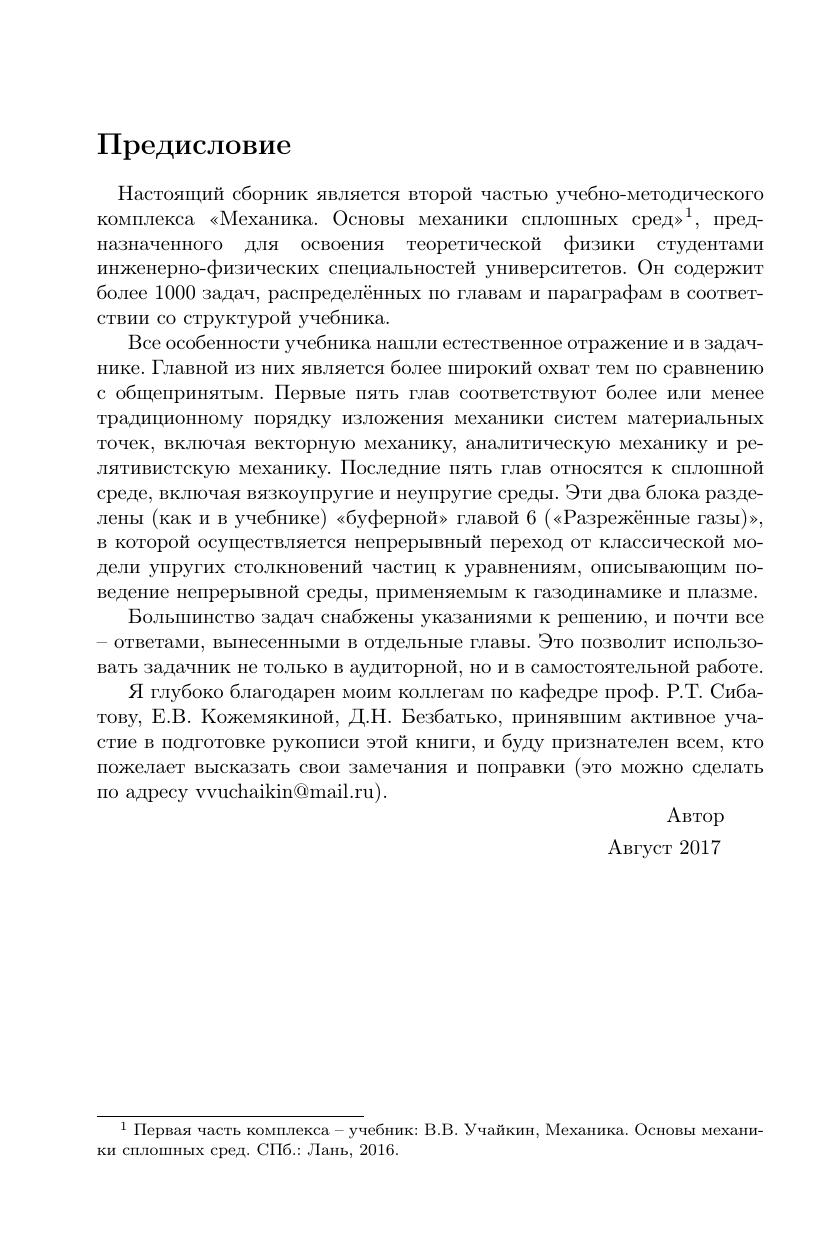 Предисловие

Настоящий сборник является второй частью учебно-методического комплекса «Механика. Основы механики сплошных сред»$^1$, предназначенного для освоения теоретической физики студентами инженерно-физических специальностей университетов. Он содержит более 1000 задач, распределённых по главам и параграфам в соответствии со структурой учебника.

Все особенности учебника нашли естественное отражение и в задачнике. Главной из них является более широкий охват тем по сравнению с общепринятым. Первые пять глав соответствуют более или менее традиционному порядку изложения механики систем материальных точек, включая векторную механику, аналитическую механику и релятивистскую механику. Последние пять глав относятся к сплошной среде, включая вязкоупругие и неупругие среды. Эти два блока разделены (как и в учебнике) «буферной» главой 6 («Разрежённые газы)», в которой осуществляется непрерывный переход от классической модели упругих столкновений частиц к уравнениям, описывающим поведение непрерывной среды, применяемым к газодинамике и плазме.

Большинство задач снабжены указаниями к решению, и почти все – ответами, вынесенными в отдельные главы. Это позволит использовать задачник не только в аудиторной, но и в самостоятельной работе.

Я глубоко благодарен моим коллегам по кафедре проф. Р.Т. Сибатову, Е.В. Кожемякиной, Д.Н. Безбатько, принявшим активное участие в подготовке рукописи этой книги, и буду признателен всем, кто пожелает высказать свои замечания и поправки (это можно сделать по адресу vvuchaikin@mail.ru).

Автор
Август 2017

$^1$ Первая часть комплекса – учебник: В.В. Учайкин, Механика. Основы механики сплошных сред. СПб.: Лань, 2016.